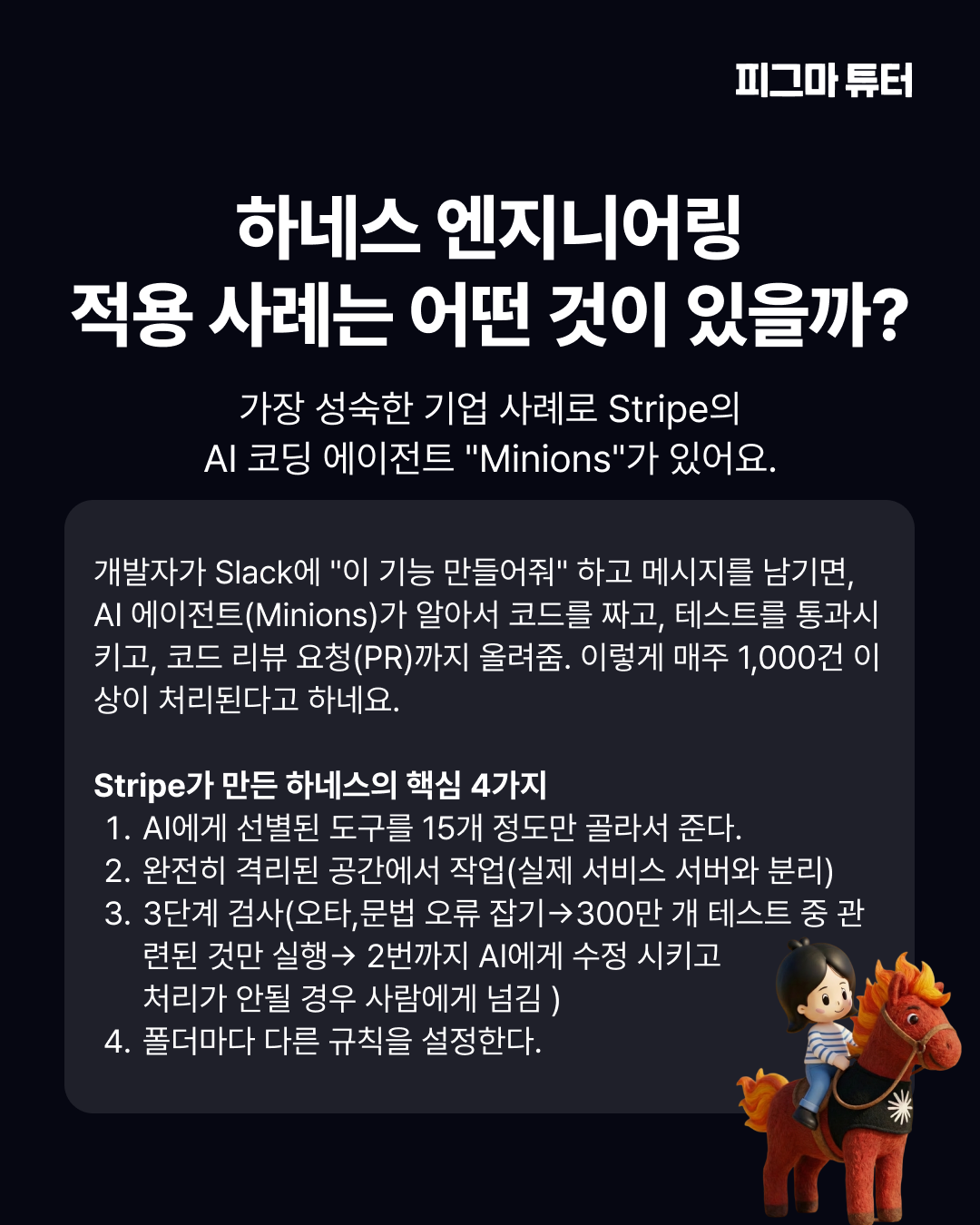 피그마 튜터

하네스 엔지니어링
적용 사례는 어떤 것이 있을까?

가장 성숙한 기업 사례로 Stripe의
AI 코딩 에이전트 "Minions"가 있어요.

개발자가 Slack에 "이 기능 만들어줘" 하고 메시지를 남기면, AI 에이전트(Minions)가 알아서 코드를 짜고, 테스트를 통과시키고, 코드 리뷰 요청(PR)까지 올려줌. 이렇게 매주 1,000건 이상이 처리된다고 하네요.

Stripe가 만든 하네스의 핵심 4가지
1. AI에게 선별된 도구를 15개 정도만 골라서 준다.
2. 완전히 격리된 공간에서 작업(실제 서비스 서버와 분리)
3. 3단계 검사(오타,문법 오류 잡기→300만 개 테스트 중 관련된 것만 실행→ 2번까지 AI에게 수정 시키고 처리가 안될 경우 사람에게 넘김 )
4. 폴더마다 다른 규칙을 설정한다.